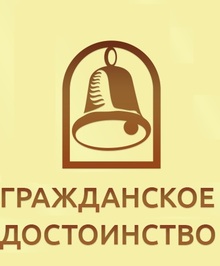 ГРАЖДАНСКОЕ
ДОСТОИНСТВО